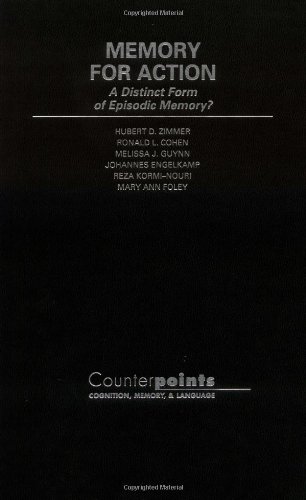 Copyrighted Material

MEMORY
FOR ACTION
A Distinct Form
of Episodic Memory?

HUBERT D. ZIMMER
RONALD L. COHEN
MELISSA J. GUYNN
JOHANNES ENGELKAMP
REZA KORMI–NOURI
MARY ANN FOLEY

Counterpoints
COGNITION, MEMORY, & LANGUAGE

Copyrighted Material